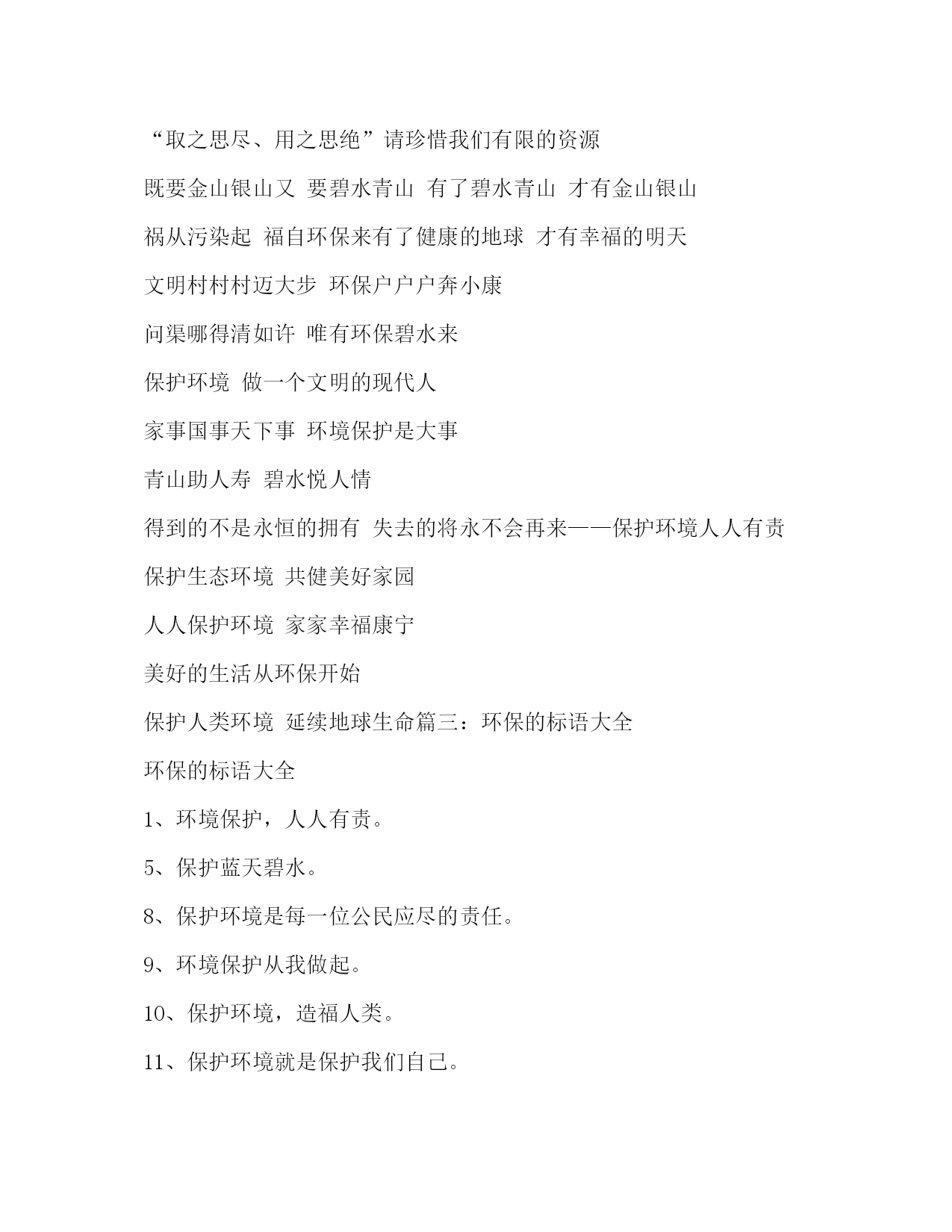 “取之思尽、用之思绝”请珍惜我们有限的资源

既要金山银山又 要碧水青山 有了碧水青山 才有金山银山

祸从污染起 福自环保来有了健康的地球 才有幸福的明天

文明村村村迈大步 环保户户户奔小康

问渠哪得清如许 唯有环保碧水来

保护环境 做一个文明的现代人

家事国事天下事 环境保护是大事

青山助人寿 碧水悦人情

得到的不是永恒的拥有 失去的将永不会再来——保护环境人人有责

保护生态环境 共健美好家园

人人保护环境 家家幸福康宁

美好的生活从环保开始

保护人类环境 延续地球生命篇三：环保的标语大全

环保的标语大全

1、环境保护，人人有责。

5、保护蓝天碧水。

8、保护环境是每一位公民应尽的责任。

9、环境保护从我做起。

10、保护环境，造福人类。

11、保护环境就是保护我们自己。